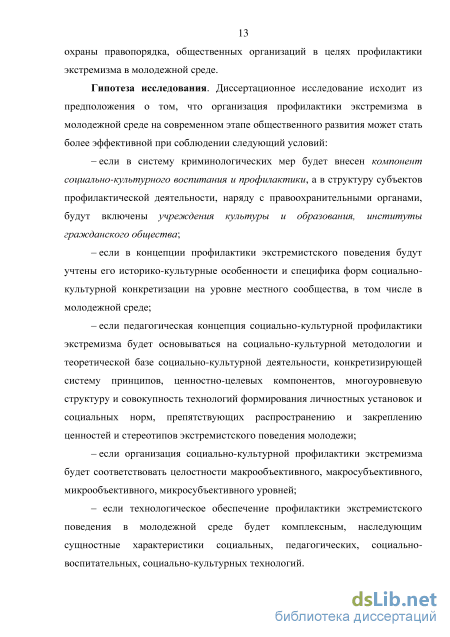 13

охраны правопорядка, общественных организаций в целях профилактики экстремизма в молодежной среде.

Гипотеза исследования. Диссертационное исследование исходит из предположения о том, что организация профилактики экстремизма в молодежной среде на современном этапе общественного развития может стать более эффективной при соблюдении следующий условий:

– если в систему криминологических мер будет внесен компонент социально-культурного воспитания и профилактики, а в структуру субъектов профилактической деятельности, наряду с правоохранительными органами, будут включены учреждения культуры и образования, институты гражданского общества;

– если в концепции профилактики экстремистского поведения будут учтены его историко-культурные особенности и специфика форм социально-культурной конкретизации на уровне местного сообщества, в том числе в молодежной среде;

– если педагогическая концепция социально-культурной профилактики экстремизма будет основываться на социально-культурной методологии и теоретической базе социально-культурной деятельности, конкретизирующей систему принципов, ценностно-целевых компонентов, многоуровневую структуру и совокупность технологий формирования личностных установок и социальных норм, препятствующих распространению и закреплению ценностей и стереотипов экстремистского поведения молодежи;

– если организация социально-культурной профилактики экстремизма будет соответствовать целостности макрообъективного, макросубъективного, микрообъективного, микросубъективного уровней;

– если технологическое обеспечение профилактики экстремистского поведения в молодежной среде будет комплексным, наследующим сущностные характеристики социальных, педагогических, социально-воспитательных, социально-культурных технологий.

dsLib.net
библиотека диссертаций